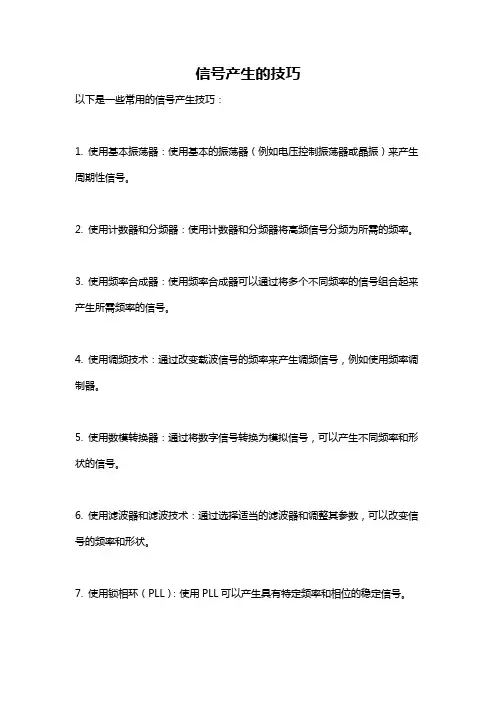 信号产生的技巧

以下是一些常用的信号产生技巧：

1. 使用基本振荡器：使用基本的振荡器（例如电压控制振荡器或晶振）来产生周期性信号。

2. 使用计数器和分频器：使用计数器和分频器将高频信号分频为所需的频率。

3. 使用频率合成器：使用频率合成器可以通过将多个不同频率的信号组合起来产生所需频率的信号。

4. 使用调频技术：通过改变载波信号的频率来产生调频信号，例如使用频率调制器。

5. 使用数模转换器：通过将数字信号转换为模拟信号，可以产生不同频率和形状的信号。

6. 使用滤波器和滤波技术：通过选择适当的滤波器和调整其参数，可以改变信号的频率和形状。

7. 使用锁相环（PLL）：使用 PLL 可以产生具有特定频率和相位的稳定信号。